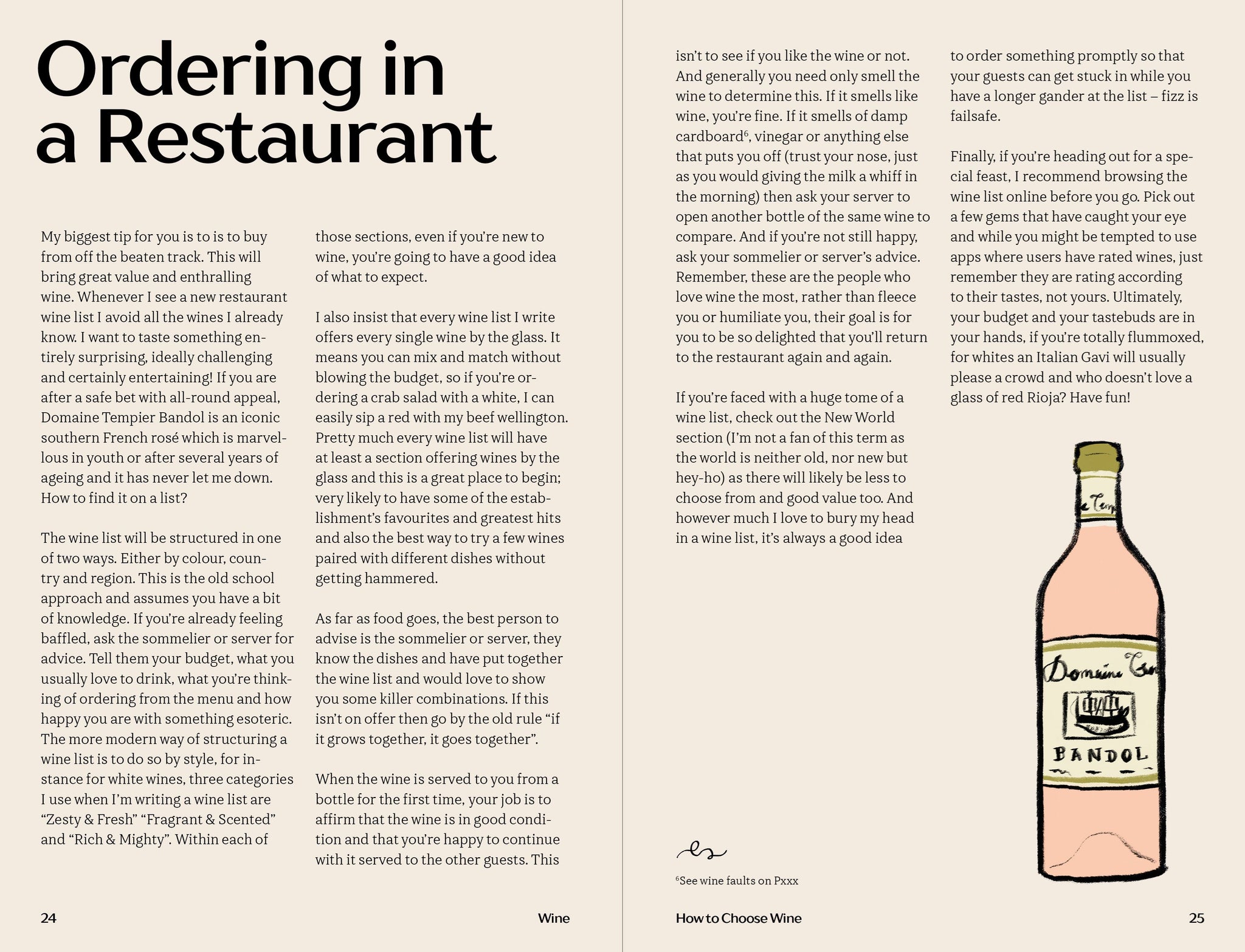 Ordering in a Restaurant

My biggest tip for you is to is to buy from off the beaten track. This will bring great value and enthralling wine. Whenever I see a new restaurant wine list I avoid all the wines I already know. I want to taste something entirely surprising, ideally challenging and certainly entertaining! If you are after a safe bet with all-round appeal, Domaine Tempier Bandol is an iconic southern French rosé which is marvellous in youth or after several years of ageing and it has never let me down. How to find it on a list?

The wine list will be structured in one of two ways. Either by colour, country and region. This is the old school approach and assumes you have a bit of knowledge. If you're already feeling baffled, ask the sommelier or server for advice. Tell them your budget, what you usually love to drink, what you're thinking of ordering from the menu and how happy you are with something esoteric. The more modern way of structuring a wine list is to do so by style, for instance for white wines, three categories I use when I'm writing a wine list are "Zesty & Fresh" "Fragrant & Scented" and "Rich & Mighty". Within each of those sections, even if you're new to wine, you're going to have a good idea of what to expect.

I also insist that every wine list I write offers every single wine by the glass. It means you can mix and match without blowing the budget, so if you're ordering a crab salad with a white, I can easily sip a red with my beef wellington. Pretty much every wine list will have at least a section offering wines by the glass and this is a great place to begin; very likely to have some of the establishment's favourites and greatest hits and also the best way to try a few wines paired with different dishes without getting hammered.

As far as food goes, the best person to advise is the sommelier or server, they know the dishes and have put together the wine list and would love to show you some killer combinations. If this isn't on offer then go by the old rule "if it grows together, it goes together".

When the wine is served to you from a bottle for the first time, your job is to affirm that the wine is in good condition and that you're happy to continue with it served to the other guests. This isn't to see if you like the wine or not. And generally you need only smell the wine to determine this. If it smells like wine, you're fine. If it smells of damp cardboard$^6$, vinegar or anything else that puts you off (trust your nose, just as you would giving the milk a whiff in the morning) then ask your server to open another bottle of the same wine to compare. And if you're not still happy, ask your sommelier or server's advice. Remember, these are the people who love wine the most, rather than fleece you or humiliate you, their goal is for you to be so delighted that you'll return to the restaurant again and again.

If you're faced with a huge tome of a wine list, check out the New World section (I'm not a fan of this term as the world is neither old, nor new but hey-ho) as there will likely be less to choose from and good value too. And however much I love to bury my head in a wine list, it's always a good idea to order something promptly so that your guests can get stuck in while you have a longer gander at the list – fizz is failsafe.

Finally, if you're heading out for a special feast, I recommend browsing the wine list online before you go. Pick out a few gems that have caught your eye and while you might be tempted to use apps where users have rated wines, just remember they are rating according to their tastes, not yours. Ultimately, your budget and your tastebuds are in your hands, if you're totally flummoxed, for whites an Italian Gavi will usually please a crowd and who doesn't love a glass of red Rioja? Have fun!

e Temp
Domaine Tem
BANDOL

$^6$See wine faults on Pxxx

24 Wine

How to Choose Wine 25